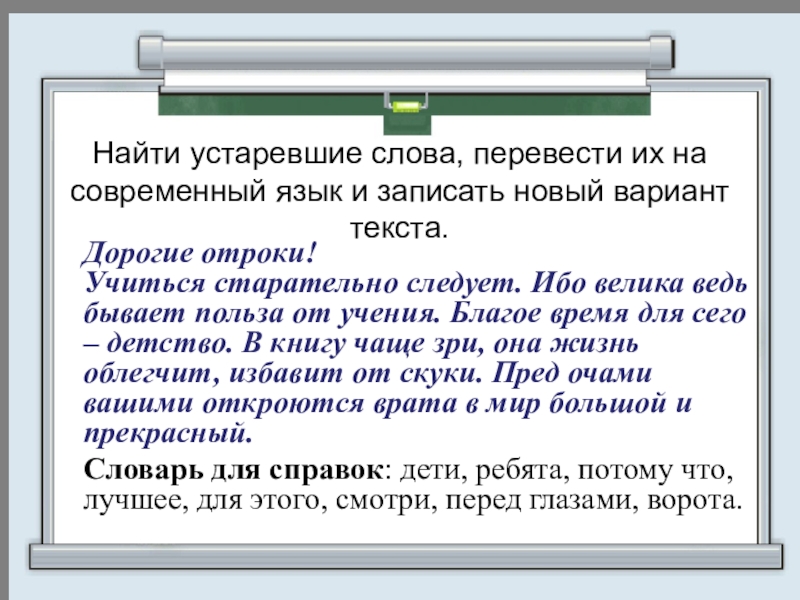 Найти устаревшие слова, перевести их на современный язык и записать новый вариант текста.

Дорогие отроки!
Учиться старательно следует. Ибо велика ведь бывает польза от учения. Благое время для сего – детство. В книгу чаще зри, она жизнь облегчит, избавит от скуки. Пред очами вашими откроются врата в мир большой и прекрасный.

Словарь для справок: дети, ребята, потому что, лучшее, для этого, смотри, перед глазами, ворота.